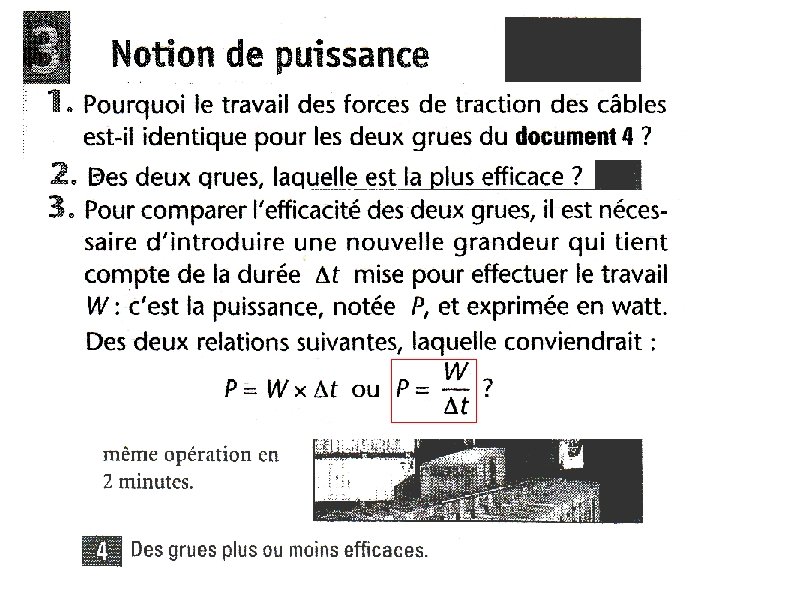 3 Notion de puissance

1. Pourquoi le travail des forces de traction des câbles est-il identique pour les deux grues du **document 4** ?

2. Des deux grues, laquelle est la plus efficace ?

3. Pour comparer l'efficacité des deux grues, il est nécessaire d'introduire une nouvelle grandeur qui tient compte de la durée $\Delta t$ mise pour effectuer le travail $W$ : c'est la puissance, notée $P$, et exprimée en watt. Des deux relations suivantes, laquelle conviendrait :

$P = W \times \Delta t$ ou $P = \frac{W}{\Delta t}$ ?

même opération en 2 minutes.

4 Des grues plus ou moins efficaces.